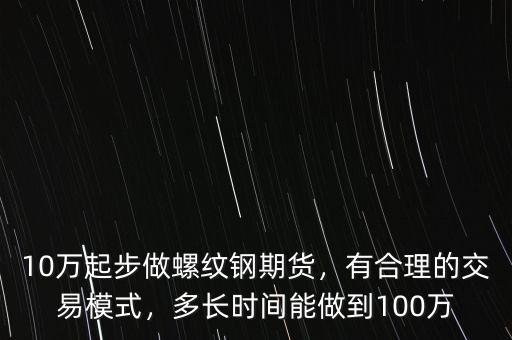 10万起步做螺纹钢期货，有合理的交易模式，多长时间能做到100万